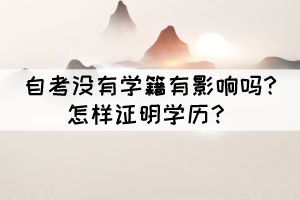 自考没有学籍有影响吗？
怎样证明学历？